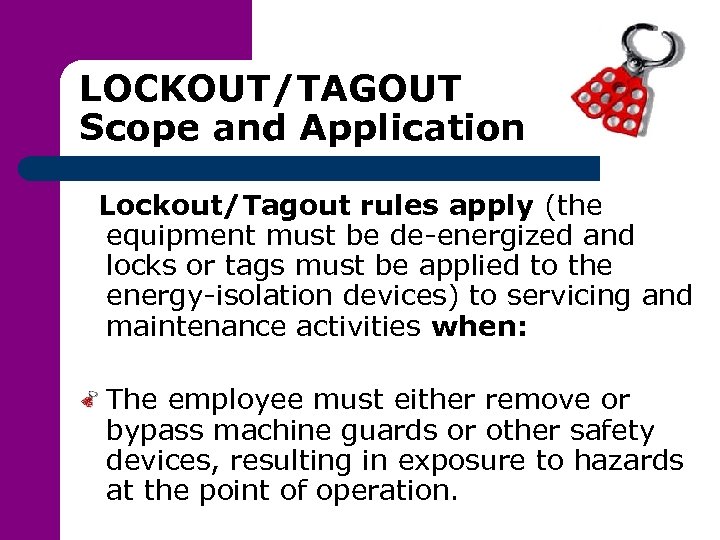 LOCKOUT/TAGOUT
Scope and Application

Lockout/Tagout rules apply (the equipment must be de-energized and locks or tags must be applied to the energy-isolation devices) to servicing and maintenance activities when:

The employee must either remove or bypass machine guards or other safety devices, resulting in exposure to hazards at the point of operation.